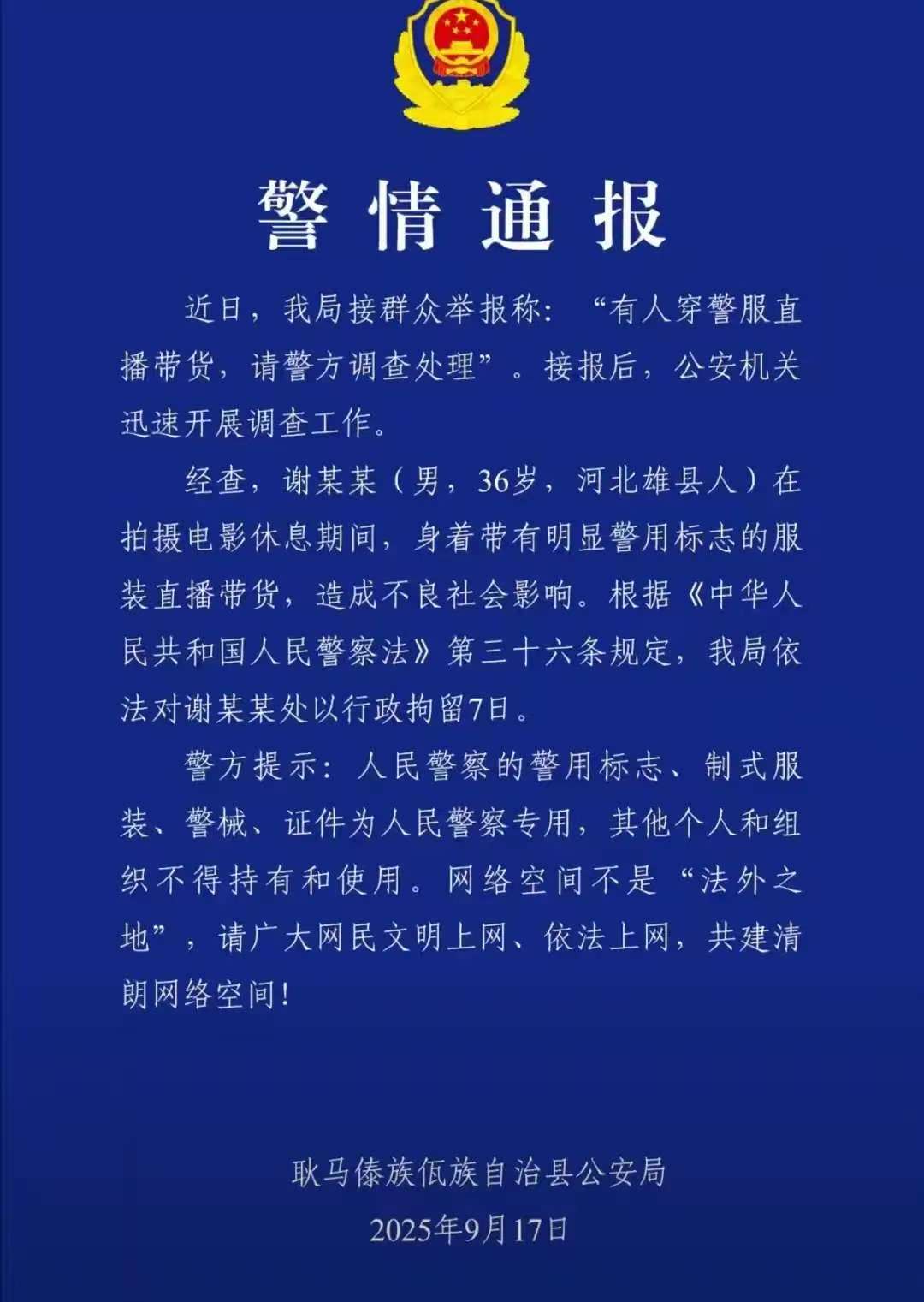 警情通报

近日，我局接群众举报称：“有人穿警服直播带货，请警方调查处理”。接报后，公安机关迅速开展调查工作。

经查，谢某某（男，36岁，河北雄县人）在拍摄电影休息期间，身着带有明显警用标志的服装直播带货，造成不良社会影响。根据《中华人民共和国人民警察法》第三十六条规定，我局依法对谢某某处以行政拘留7日。

警方提示：人民警察的警用标志、制式服装、警械、证件为人民警察专用，其他个人和组织不得持有和使用。网络空间不是“法外之地”，请广大网民文明上网、依法上网，共建清朗网络空间！

耿马傣族佤族自治县公安局
2025年9月17日